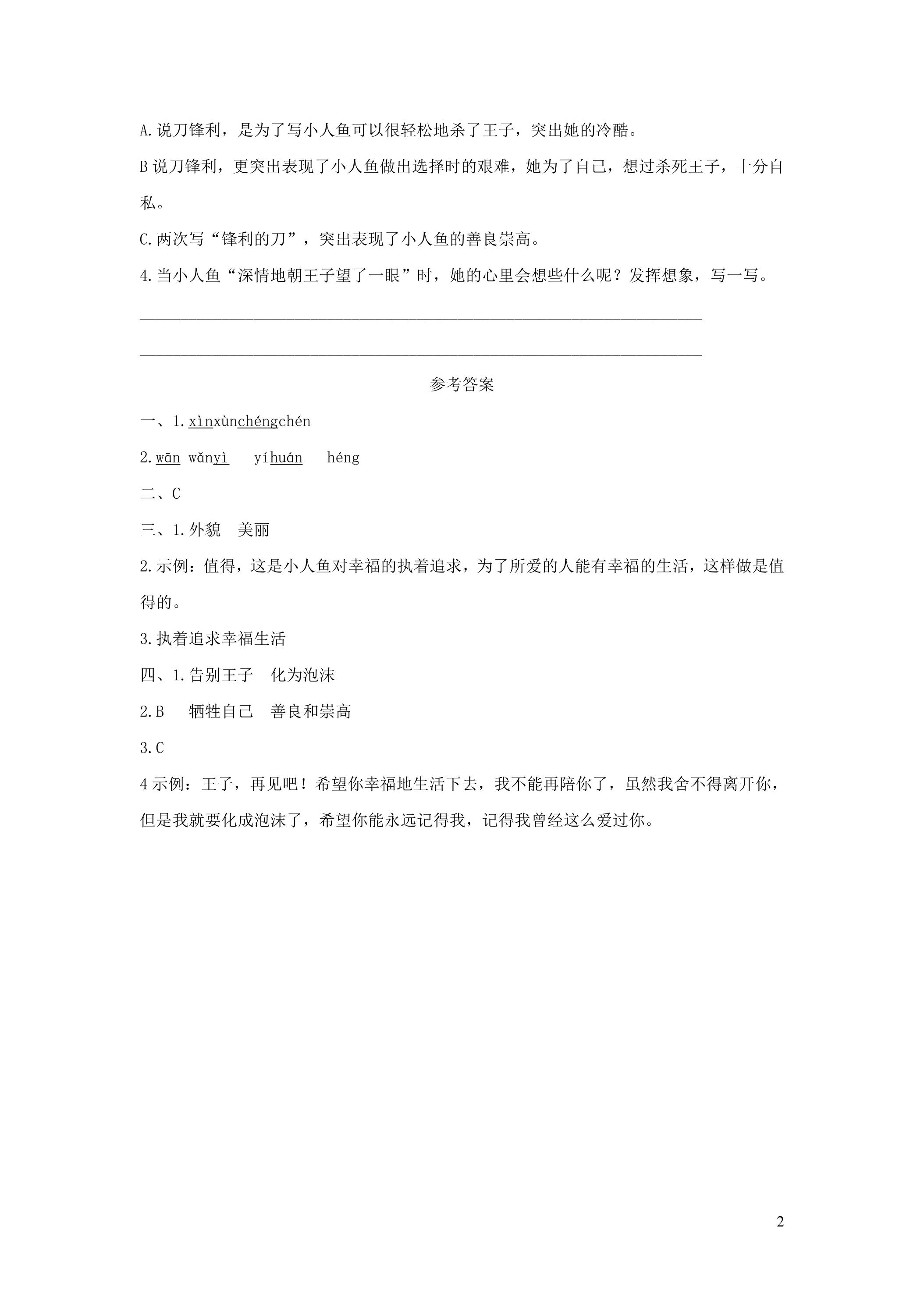 A.说刀锋利，是为了写小人鱼可以很轻松地杀了王子，突出她的冷酷。

B说刀锋利，更突出表现了小人鱼做出选择时的艰难，她为了自己，想过杀死王子，十分自私。

C.两次写“锋利的刀”，突出表现了小人鱼的善良崇高。

4.当小人鱼“深情地朝王子望了一眼”时，她的心里会想些什么呢？发挥想象，写一写。

____

____

参考答案

一、1.xìnxùnchéngchén

2.wān wǎnyì yíhuán héng

二、C

三、1.外貌 美丽

2.示例：值得，这是小人鱼对幸福的执着追求，为了所爱的人能有幸福的生活，这样做是值得的。

3.执着追求幸福生活

四、1.告别王子 化为泡沫

2.B 牺牲自己 善良和崇高

3.C

4示例：王子，再见吧！希望你幸福地生活下去，我不能再陪你了，虽然我舍不得离开你，但是我就要化成泡沫了，希望你能永远记得我，记得我曾经这么爱过你。

2